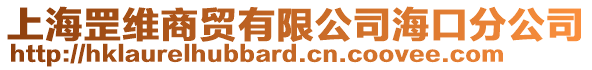 上海罡维商贸有限公司海口分公司
http://hklaurelhubbard.cn.coovee.com